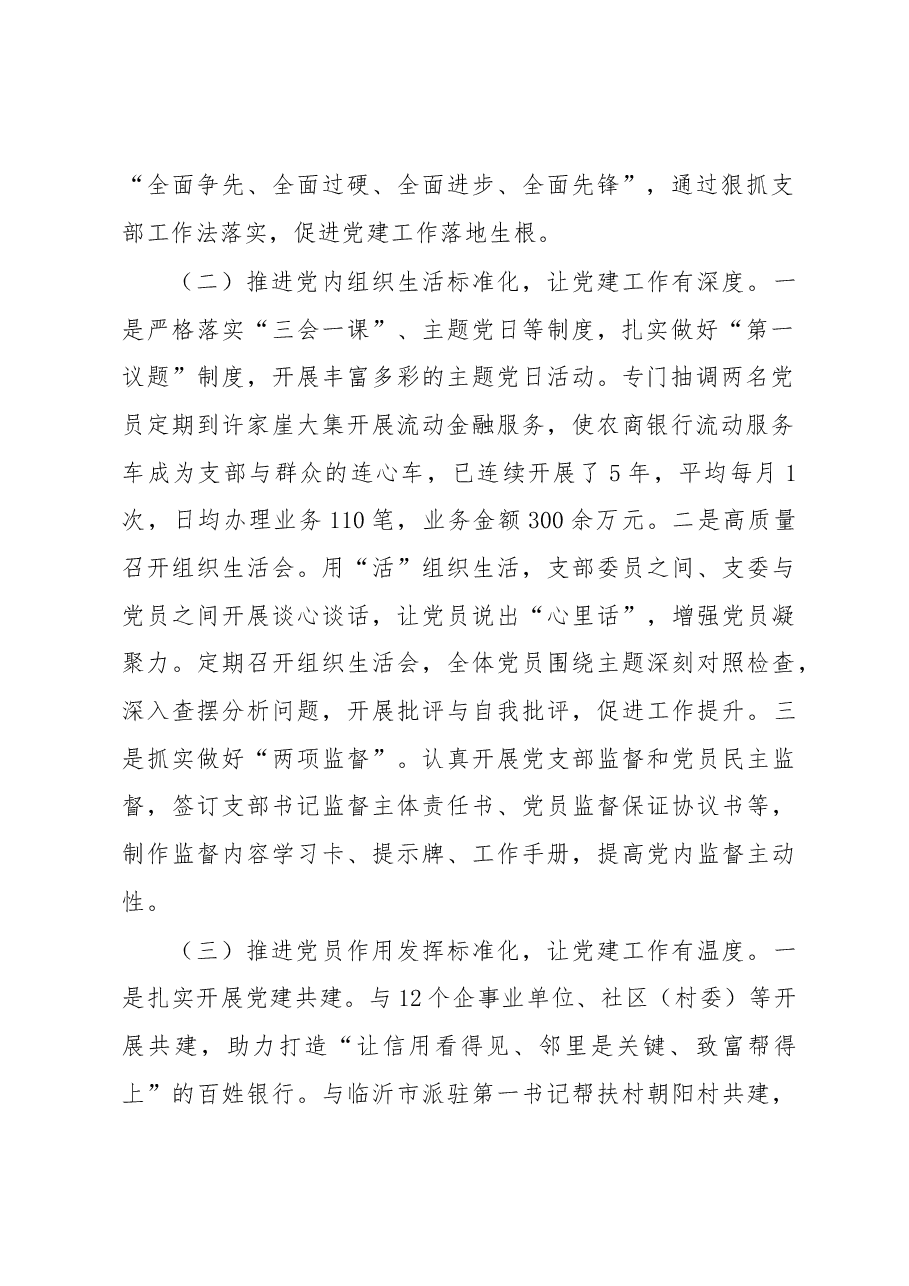 “全面争先、全面过硬、全面进步、全面先锋”，通过狠抓支部工作法落实，促进党建工作落地生根。

（二）推进党内组织生活标准化，让党建工作有深度。一是严格落实“三会一课”、主题党日等制度，扎实做好“第一议题”制度，开展丰富多彩的主题党日活动。专门抽调两名党员定期到许家崖大集开展流动金融服务，使农商银行流动服务车成为支部与群众的连心车，已连续开展了5年，平均每月1次，日均办理业务110笔，业务金额300余万元。二是高质量召开组织生活会。用“活”组织生活，支部委员之间、支委与党员之间开展谈心谈话，让党员说出“心里话”，增强党员凝聚力。定期召开组织生活会，全体党员围绕主题深刻对照检查，深入查摆分析问题，开展批评与自我批评，促进工作提升。三是抓实做好“两项监督”。认真开展党支部监督和党员民主监督，签订支部书记监督主体责任书、党员监督保证协议书等，制作监督内容学习卡、提示牌、工作手册，提高党内监督主动性。

（三）推进党员作用发挥标准化，让党建工作有温度。一是扎实开展党建共建。与12个企事业单位、社区（村委）等开展共建，助力打造“让信用看得见、邻里是关键、致富帮得上”的百姓银行。与临沂市派驻第一书记帮扶村朝阳村共建，